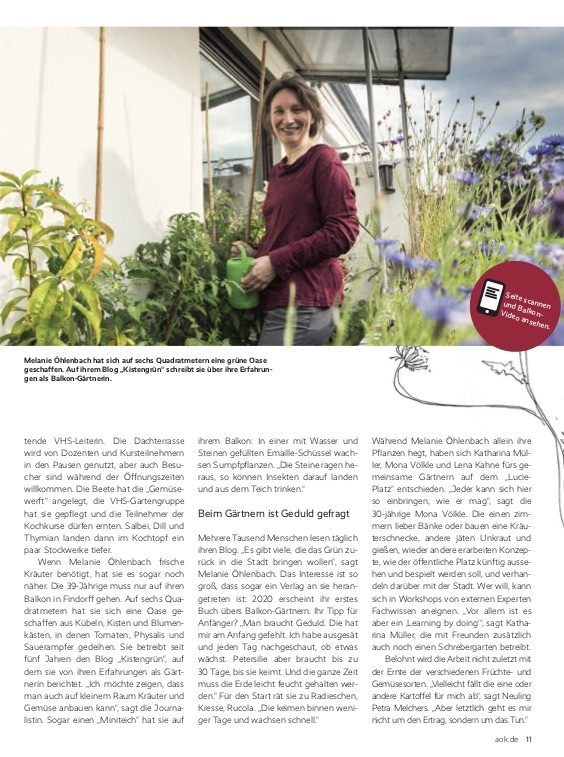 Seite scannen und Balkon-Video ansehen.

Melanie Öhlenbach hat sich auf sechs Quadratmetern eine grüne Oase geschaffen. Auf ihrem Blog „Kistengrün" schreibt sie über ihre Erfahrungen als Balkon-Gärtnerin.

tende VHS-Leiterin. Die Dachterrasse wird von Dozenten und Kursteilnehmern in den Pausen genutzt, aber auch Besucher sind während der Öffnungszeiten willkommen. Die Beete hat die „Gemüsewerft" angelegt, die VHS-Gartengruppe hat sie gepflegt und die Teilnehmer der Kochkurse dürfen ernten. Salbei, Dill und Thymian landen dann im Kochtopf ein paar Stockwerke tiefer.

Wenn Melanie Öhlenbach frische Kräuter benötigt, hat sie es sogar noch näher. Die 39-Jährige muss nur auf ihren Balkon in Findorff gehen. Auf sechs Quadratmetern hat sie sich eine Oase geschaffen aus Kübeln, Kisten und Blumenkästen, in denen Tomaten, Physalis und Sauerampfer gedeihen. Sie betreibt seit fünf Jahren den Blog „Kistengrün", auf dem sie von ihren Erfahrungen als Gärtnerin berichtet. „Ich möchte zeigen, dass man auch auf kleinem Raum Kräuter und Gemüse anbauen kann", sagt die Journalistin. Sogar einen „Miniteich" hat sie auf ihrem Balkon: In einer mit Wasser und Steinen gefüllten Emaille-Schüssel wachsen Sumpfpflanzen. „Die Steine ragen heraus, so können Insekten darauf landen und aus dem Teich trinken."

Beim Gärtnern ist Geduld gefragt

Mehrere Tausend Menschen lesen täglich ihren Blog. „Es gibt viele, die das Grün zurück in die Stadt bringen wollen", sagt Melanie Öhlenbach. Das Interesse ist so groß, dass sogar ein Verlag an sie herangetreten ist: 2020 erscheint ihr erstes Buch übers Balkon-Gärtnern. Ihr Tipp für Anfänger? „Man braucht Geduld. Die hat mir am Anfang gefehlt. Ich habe ausgesät und jeden Tag nachgeschaut, ob etwas wächst. Petersilie aber braucht bis zu 30 Tage, bis sie keimt. Und die ganze Zeit muss die Erde leicht feucht gehalten werden." Für den Start rät sie zu Radieschen, Kresse, Rucola. „Die keimen binnen weniger Tage und wachsen schnell."

Während Melanie Öhlenbach allein ihre Pflanzen hegt, haben sich Katharina Müller, Mona Völkle und Lena Kahne fürs gemeinsame Gärtnern auf dem „Lucie-Platz" entschieden. „Jeder kann sich hier so einbringen, wie er mag", sagt die 30-jährige Mona Völkle. Die einen zimmern lieber Bänke oder bauen eine Kräuterschnecke, andere jäten Unkraut und gießen, wieder andere erarbeiten Konzepte, wie der öffentliche Platz künftig aussehen und bespielt werden soll, und verhandeln darüber mit der Stadt. Wer will, kann sich in Workshops von externen Experten Fachwissen aneignen. „Vor allem ist es aber ein ‚Learning by doing'", sagt Katharina Müller, die mit Freunden zusätzlich auch noch einen Schrebergarten betreibt.

Belohnt wird die Arbeit nicht zuletzt mit der Ernte der verschiedenen Früchte- und Gemüsesorten. „Vielleicht fällt die eine oder andere Kartoffel für mich ab", sagt Neuling Petra Melchers. „Aber letztlich geht es mir nicht um den Ertrag, sondern um das Tun."

aok.de 11